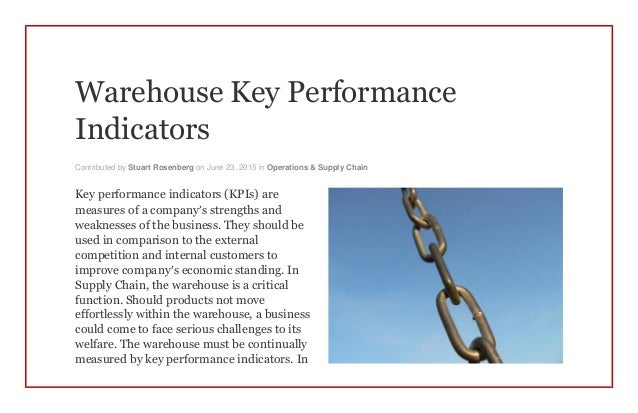 Warehouse Key Performance Indicators

Contributed by Stuart Rosenberg on June 23, 2015 in Operations & Supply Chain

Key performance indicators (KPIs) are measures of a company's strengths and weaknesses of the business. They should be used in comparison to the external competition and internal customers to improve company's economic standing. In Supply Chain, the warehouse is a critical function. Should products not move effortlessly within the warehouse, a business could come to face serious challenges to its welfare. The warehouse must be continually measured by key performance indicators. In